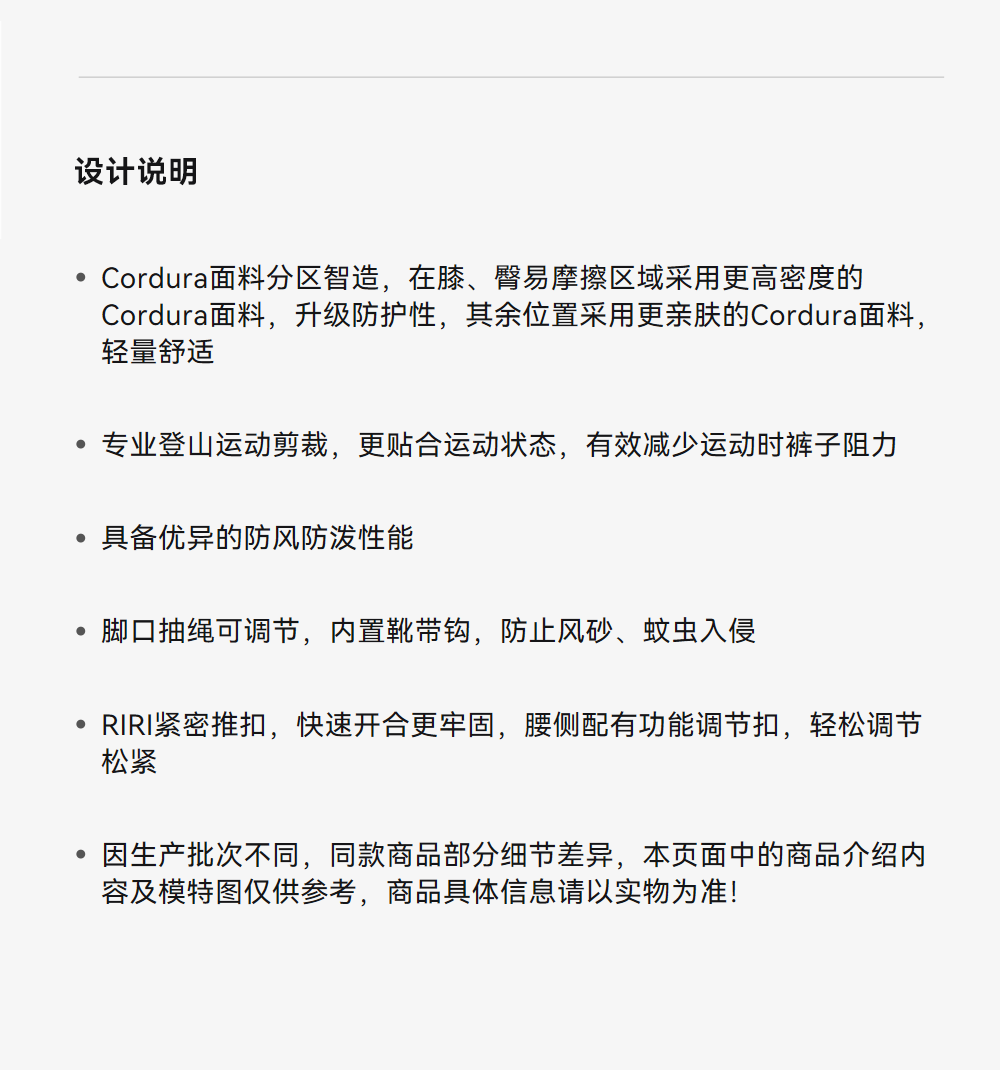 设计说明

• Cordura面料分区智造，在膝、臀易摩擦区域采用更高密度的Cordura面料，升级防护性，其余位置采用更亲肤的Cordura面料，轻量舒适

• 专业登山运动剪裁，更贴合运动状态，有效减少运动时裤子阻力

• 具备优异的防风防泼性能

• 脚口抽绳可调节，内置靴带钩，防止风砂、蚊虫入侵

• RIRI紧密推扣，快速开合更牢固，腰侧配有功能调节扣，轻松调节松紧

• 因生产批次不同，同款商品部分细节差异，本页面中的商品介绍内容及模特图仅供参考，商品具体信息请以实物为准！